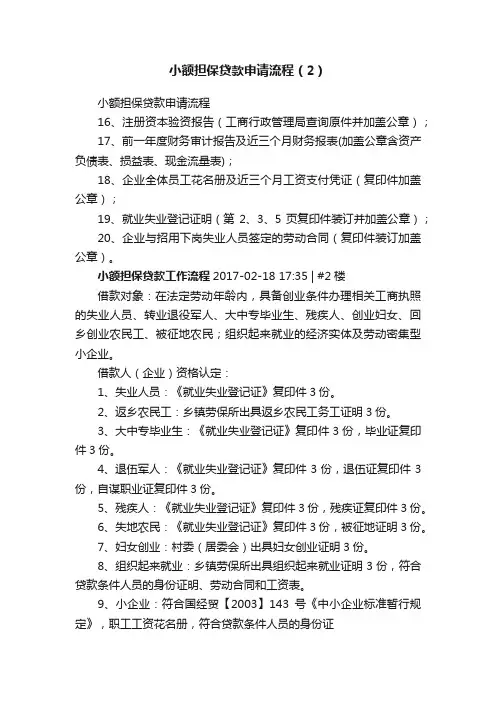 小额担保贷款申请流程（2）

小额担保贷款申请流程

16、注册资本验资报告（工商行政管理局查询原件并加盖公章）；

17、前一年度财务审计报告及近三个月财务报表(加盖公章含资产负债表、损益表、现金流量表)；

18、企业全体员工花名册及近三个月工资支付凭证（复印件加盖公章）；

19、就业失业登记证明（第 2、3、5 页复印件装订并加盖公章）；

20、企业与招用下岗失业人员签定的劳动合同（复印件装订加盖公章）。

小额担保贷款工作流程 2017-02-18 17:35 | #2 楼

借款对象：在法定劳动年龄内，具备创业条件办理相关工商执照的失业人员、转业退役军人、大中专毕业生、残疾人、创业妇女、回乡创业农民工、被征地农民；组织起来就业的经济实体及劳动密集型小企业。

借款人（企业）资格认定：

1、失业人员：《就业失业登记证》复印件 3 份。

2、返乡农民工：乡镇劳保所出具返乡农民工务工证明 3 份。

3、大中专毕业生：《就业失业登记证》复印件 3 份，毕业证复印件 3 份。

4、退伍军人：《就业失业登记证》复印件 3 份，退伍证复印件 3 份，自谋职业证复印件 3 份。

5、残疾人：《就业失业登记证》复印件 3 份，残疾证复印件 3 份。

6、失地农民：《就业失业登记证》复印件 3 份，被征地证明 3 份。

7、妇女创业：村委（居委会）出具妇女创业证明 3 份。

8、组织起来就业：乡镇劳保所出具组织起来就业证明 3 份，符合贷款条件人员的身份证明、劳动合同和工资表。

9、小企业：符合国经贸【2003】143 号《中小企业标准暂行规定》，职工工资花名册，符合贷款条件人员的身份证